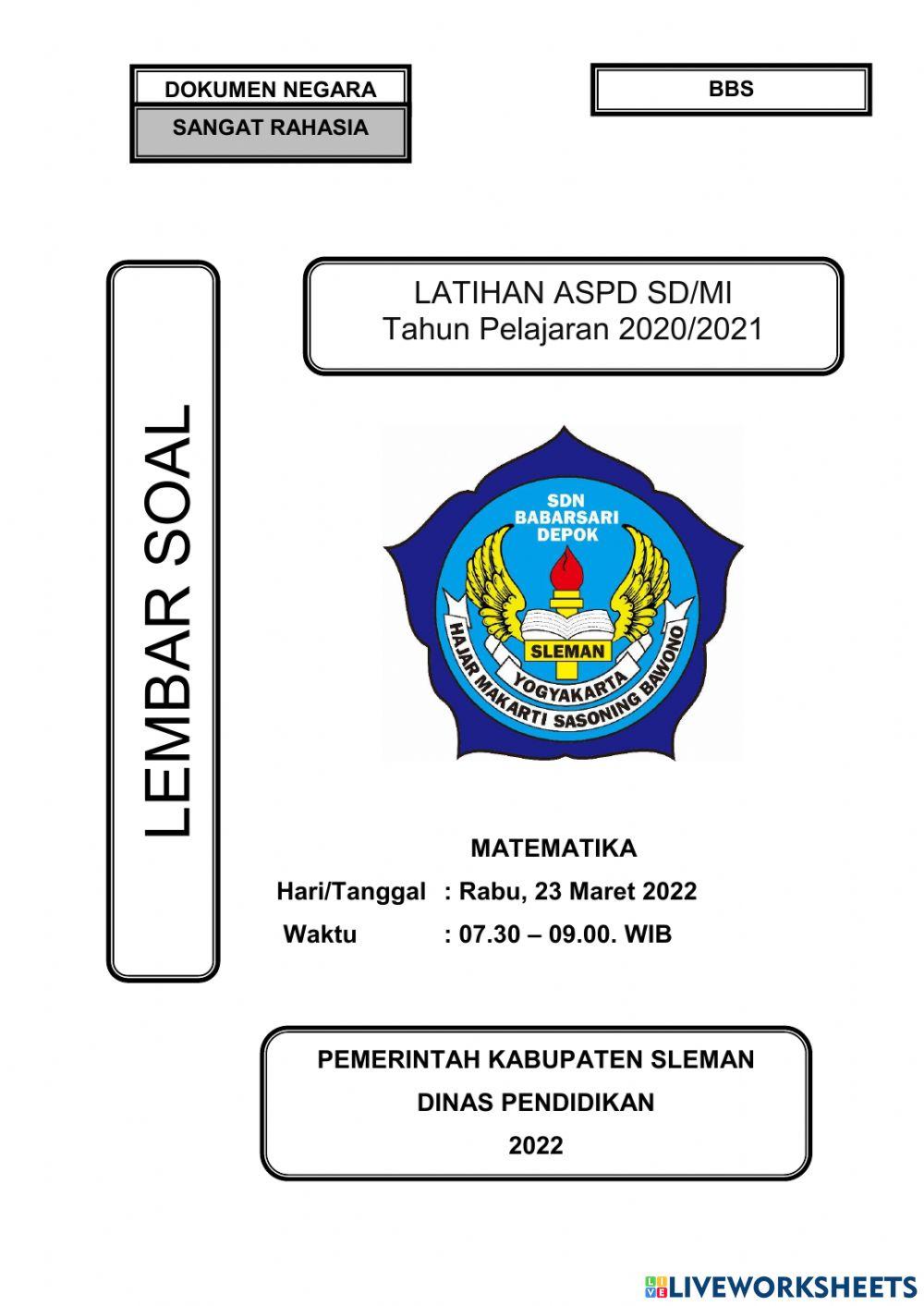 DOKUMEN NEGARA
SANGAT RAHASIA

BBS

LEMBAR SOAL

LATIHAN ASPD SD/MI
Tahun Pelajaran 2020/2021

SDN
BABARSARI
DEPOK
SLEMAN
YOGYAKARTA
HAJAR MAKARTI SASONING BAWONO

MATEMATIKA
Hari/Tanggal : Rabu, 23 Maret 2022
Waktu : 07.30 – 09.00. WIB

PEMERINTAH KABUPATEN SLEMAN
DINAS PENDIDIKAN
2022

LIVEWORKSHEETS